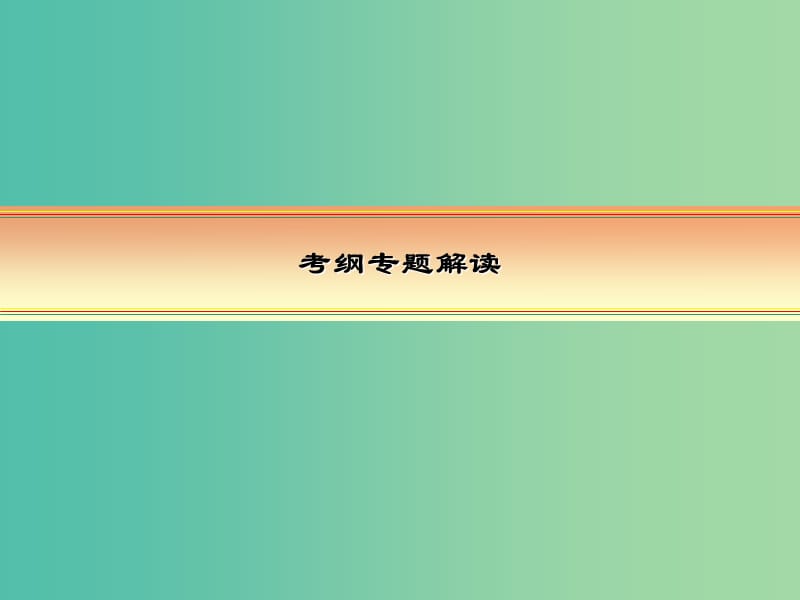 考纲专题解读